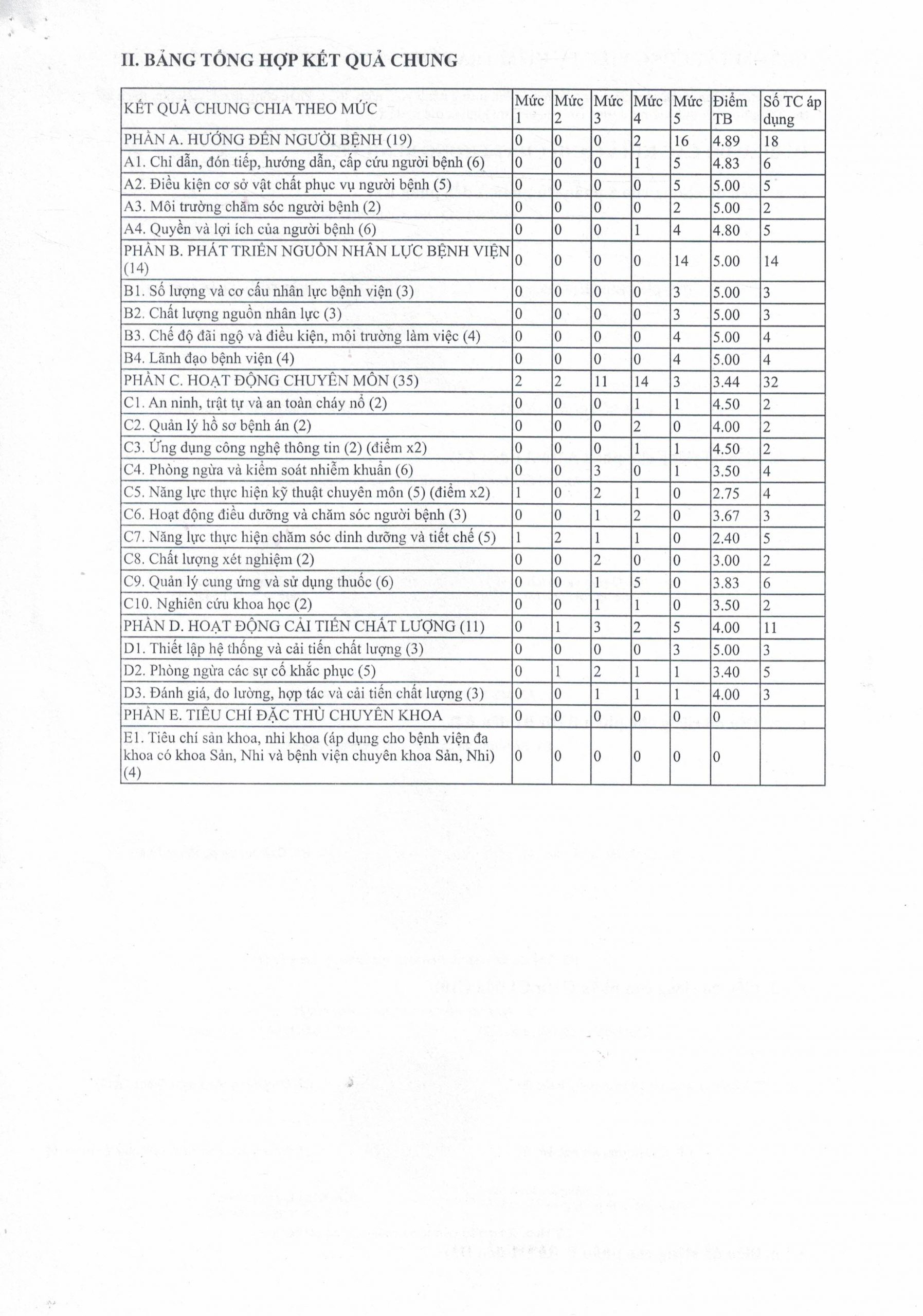 II. BẢNG TỔNG HỢP KẾT QUẢ CHUNG

| KẾT QUẢ CHUNG CHIA THEO MỨC | Mức 1 | Mức 2 | Mức 3 | Mức 4 | Mức 5 | Điểm TB | Số TC áp dụng |
|---|---|---|---|---|---|---|---|
| PHẦN A. HƯỚNG ĐẾN NGƯỜI BỆNH (19) | 0 | 0 | 0 | 2 | 16 | 4.89 | 18 |
| A1. Chỉ dẫn, đón tiếp, hướng dẫn, cấp cứu người bệnh (6) | 0 | 0 | 0 | 1 | 5 | 4.83 | 6 |
| A2. Điều kiện cơ sở vật chất phục vụ người bệnh (5) | 0 | 0 | 0 | 0 | 5 | 5.00 | 5 |
| A3. Môi trường chăm sóc người bệnh (2) | 0 | 0 | 0 | 0 | 2 | 5.00 | 2 |
| A4. Quyền và lợi ích của người bệnh (6) | 0 | 0 | 0 | 1 | 4 | 4.80 | 5 |
| PHẦN B. PHÁT TRIỂN NGUỒN NHÂN LỰC BỆNH VIỆN (14) | 0 | 0 | 0 | 0 | 14 | 5.00 | 14 |
| B1. Số lượng và cơ cấu nhân lực bệnh viện (3) | 0 | 0 | 0 | 0 | 3 | 5.00 | 3 |
| B2. Chất lượng nguồn nhân lực (3) | 0 | 0 | 0 | 0 | 3 | 5.00 | 3 |
| B3. Chế độ đãi ngộ và điều kiện, môi trường làm việc (4) | 0 | 0 | 0 | 0 | 4 | 5.00 | 4 |
| B4. Lãnh đạo bệnh viện (4) | 0 | 0 | 0 | 0 | 4 | 5.00 | 4 |
| PHẦN C. HOẠT ĐỘNG CHUYÊN MÔN (35) | 2 | 2 | 11 | 14 | 3 | 3.44 | 32 |
| C1. An ninh, trật tự và an toàn cháy nổ (2) | 0 | 0 | 0 | 1 | 1 | 4.50 | 2 |
| C2. Quản lý hồ sơ bệnh án (2) | 0 | 0 | 0 | 2 | 0 | 4.00 | 2 |
| C3. Ứng dụng công nghệ thông tin (2) (điểm x2) | 0 | 0 | 0 | 1 | 1 | 4.50 | 2 |
| C4. Phòng ngừa và kiểm soát nhiễm khuẩn (6) | 0 | 0 | 3 | 0 | 1 | 3.50 | 4 |
| C5. Năng lực thực hiện kỹ thuật chuyên môn (5) (điểm x2) | 1 | 0 | 2 | 1 | 0 | 2.75 | 4 |
| C6. Hoạt động điều dưỡng và chăm sóc người bệnh (3) | 0 | 0 | 1 | 2 | 0 | 3.67 | 3 |
| C7. Năng lực thực hiện chăm sóc dinh dưỡng và tiết chế (5) | 1 | 2 | 1 | 1 | 0 | 2.40 | 5 |
| C8. Chất lượng xét nghiệm (2) | 0 | 0 | 2 | 0 | 0 | 3.00 | 2 |
| C9. Quản lý cung ứng và sử dụng thuốc (6) | 0 | 0 | 1 | 5 | 0 | 3.83 | 6 |
| C10. Nghiên cứu khoa học (2) | 0 | 0 | 1 | 1 | 0 | 3.50 | 2 |
| PHẦN D. HOẠT ĐỘNG CẢI TIẾN CHẤT LƯỢNG (11) | 0 | 1 | 3 | 2 | 5 | 4.00 | 11 |
| D1. Thiết lập hệ thống và cải tiến chất lượng (3) | 0 | 0 | 0 | 0 | 3 | 5.00 | 3 |
| D2. Phòng ngừa các sự cố khắc phục (5) | 0 | 1 | 2 | 1 | 1 | 3.40 | 5 |
| D3. Đánh giá, đo lường, hợp tác và cải tiến chất lượng (3) | 0 | 0 | 1 | 1 | 1 | 4.00 | 3 |
| PHẦN E. TIÊU CHÍ ĐẶC THÙ CHUYÊN KHOA | 0 | 0 | 0 | 0 | 0 | 0 | |
| E1. Tiêu chí sản khoa, nhi khoa (áp dụng cho bệnh viện đa khoa có khoa Sản, Nhi và bệnh viện chuyên khoa Sản, Nhi) (4) | 0 | 0 | 0 | 0 | 0 | 0 | |